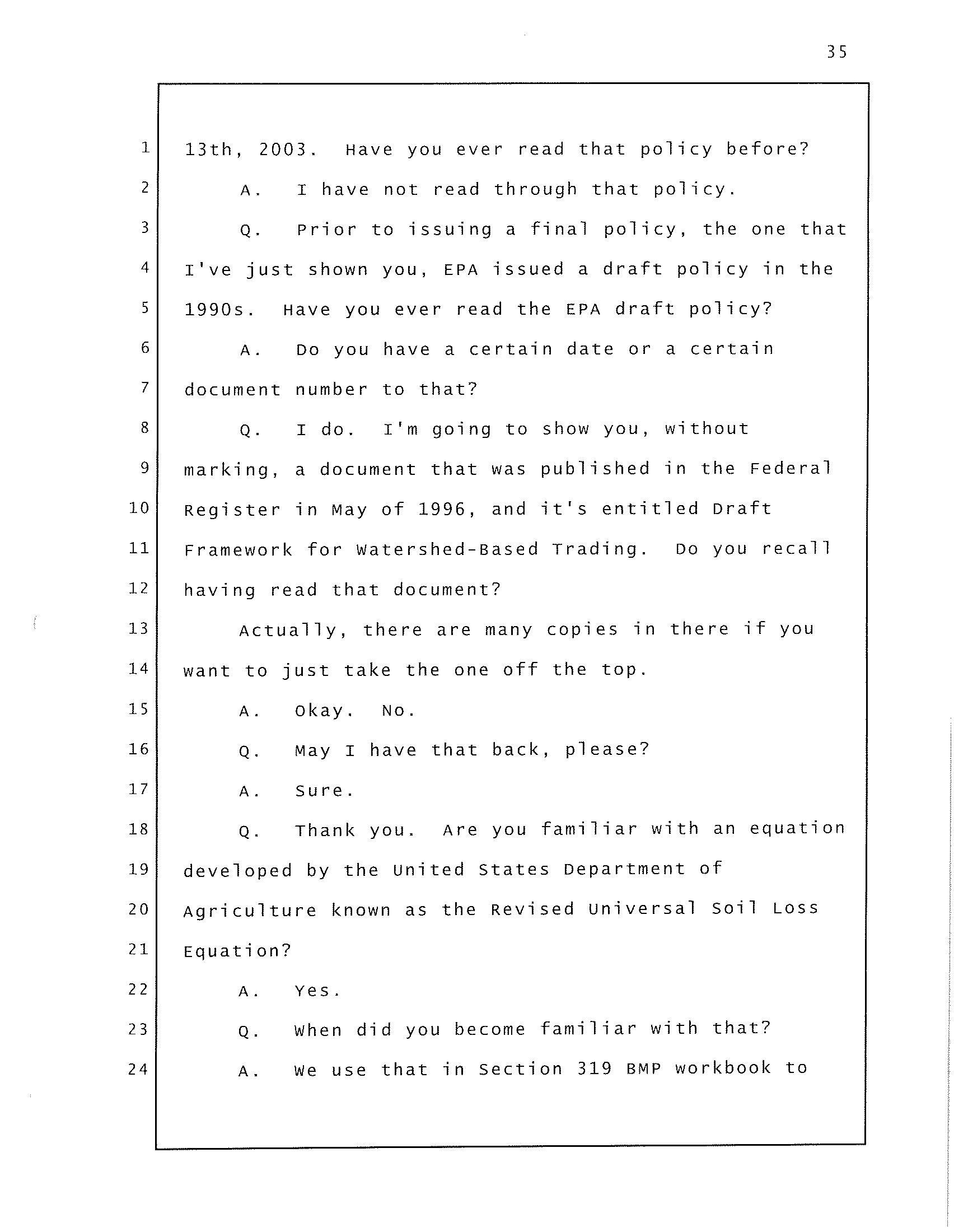 35

1 13th, 2003. Have you ever read that policy before?
2 A. I have not read through that policy.
3 Q. Prior to issuing a final policy, the one that
4 I've just shown you, EPA issued a draft policy in the
5 1990s. Have you ever read the EPA draft policy?
6 A. Do you have a certain date or a certain
7 document number to that?
8 Q. I do. I'm going to show you, without
9 marking, a document that was published in the Federal
10 Register in May of 1996, and it's entitled Draft
11 Framework for Watershed-Based Trading. Do you recall
12 having read that document?
13 Actually, there are many copies in there if you
14 want to just take the one off the top.
15 A. Okay. No.
16 Q. May I have that back, please?
17 A. Sure.
18 Q. Thank you. Are you familiar with an equation
19 developed by the United States Department of
20 Agriculture known as the Revised Universal Soil Loss
21 Equation?
22 A. Yes.
23 Q. When did you become familiar with that?
24 A. We use that in Section 319 BMP workbook to